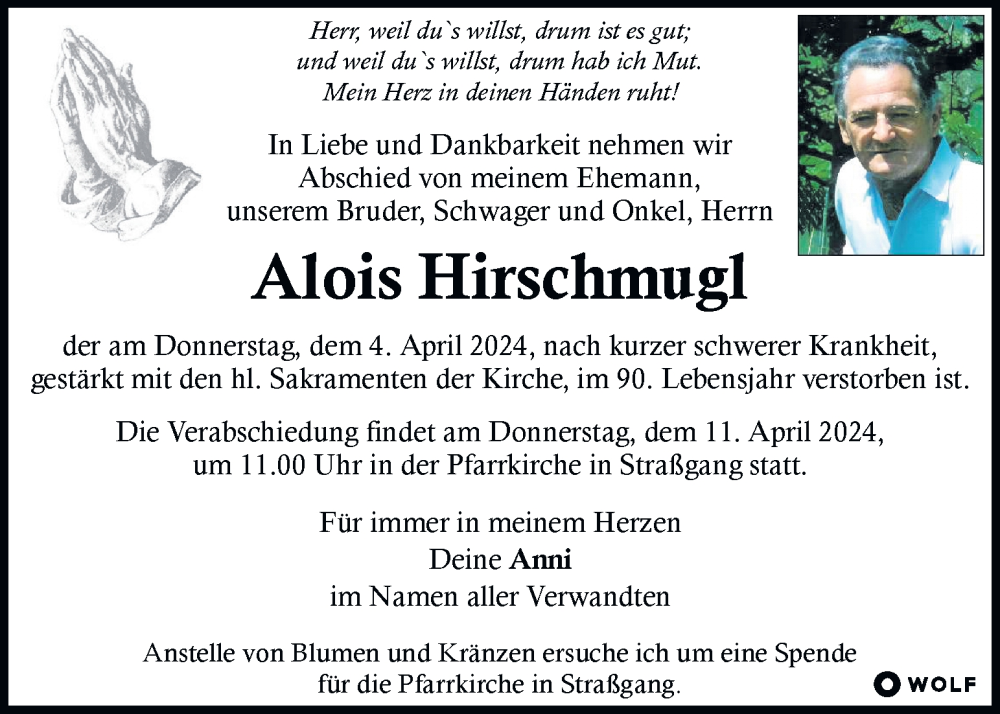 Herr, weil du`s willst, drum ist es gut;
und weil du`s willst, drum hab ich Mut.
Mein Herz in deinen Händen ruht!

In Liebe und Dankbarkeit nehmen wir Abschied von meinem Ehemann, unserem Bruder, Schwager und Onkel, Herrn

Alois Hirschmugl

der am Donnerstag, dem 4. April 2024, nach kurzer schwerer Krankheit, gestärkt mit den hl. Sakramenten der Kirche, im 90. Lebensjahr verstorben ist.

Die Verabschiedung findet am Donnerstag, dem 11. April 2024, um 11.00 Uhr in der Pfarrkirche in Straßgang statt.

Für immer in meinem Herzen
Deine Anni
im Namen aller Verwandten

Anstelle von Blumen und Kränzen ersuche ich um eine Spende für die Pfarrkirche in Straßgang.

WOLF